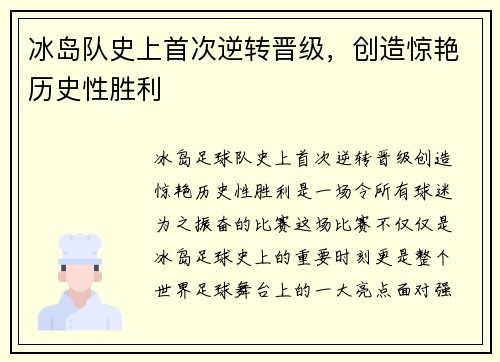 冰岛队史上首次逆转晋级，创造惊艳历史性胜利

冰岛足球队史上首次逆转晋级创造惊艳历史性胜利是一场令所有球迷为之振奋的比赛这场比赛不仅仅是冰岛足球史上的重要时刻更是整个世界足球舞台上的一大亮点面对强